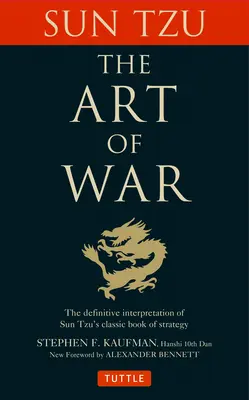 SUN TZU

THE ART OF WAR

The definitive interpretation of Sun Tzu's classic book of strategy

STEPHEN F. KAUFMAN, Hanshi 10th Dan

New Foreword by ALEXANDER BENNETT

TUTTLE